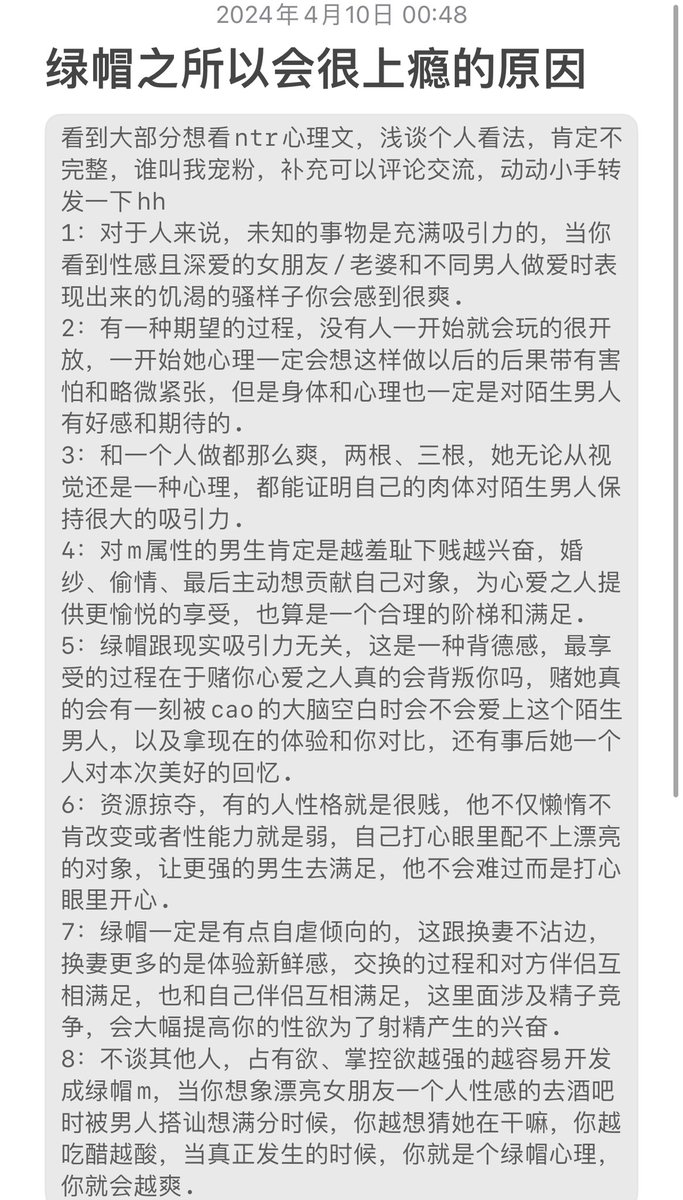 2024年4月10日 00:48

绿帽之所以会很上瘾的原因

看到大部分想看ntr心理文，浅谈个人看法，肯定不完整，谁叫我宠粉，补充可以评论交流，动动小手转发一下hh

1：对于人来说，未知的事物是充满吸引力的，当你看到性感且深爱的女朋友/老婆和不同男人做爱时表现出来的饥渴的骚样子你会感到很爽.

2：有一种期望的过程，没有人一开始就会玩的很开放，一开始她心理一定会想这样做以后的后果带有害怕和略微紧张，但是身体和心理也一定是对陌生男人有好感和期待的.

3：和一个人做都那么爽，两根、三根，她无论从视觉还是一种心理，都能证明自己的肉体对陌生男人保持很大的吸引力.

4：对m属性的男生肯定是越羞耻下贱越兴奋，婚纱、偷情、最后主动想贡献自己对象，为心爱之人提供更愉悦的享受，也算是一个合理的阶梯和满足.

5：绿帽跟现实吸引力无关，这是一种背德感，最享受的过程在于赌你心爱之人真的会背叛你吗，赌她真的会有一刻被cao的大脑空白时会不会爱上这个陌生男人，以及拿现在的体验和你对比，还有事后她一个人对本次美好的回忆.

6：资源掠夺，有的人性格就是很贱，他不仅懒惰不肯改变或者性能力就是弱，自己打心眼里配不上漂亮的对象，让更强的男生去满足，他不会难过而是打心眼里开心.

7：绿帽一定是有点自虐倾向的，这跟换妻不沾边，换妻更多的是体验新鲜感，交换的过程和对方伴侣互相满足，也和自己伴侣互相满足，这里面涉及精子竞争，会大幅提高你的性欲为了射精产生的兴奋.

8：不谈其他人，占有欲、掌控欲越强的越容易开发成绿帽m，当你想象漂亮女朋友一个人性感的去酒吧时被男人搭讪想满分时候，你越想猜她在干嘛，你越吃醋越酸，当真正发生的时候，你就是个绿帽心理，你就会越爽.